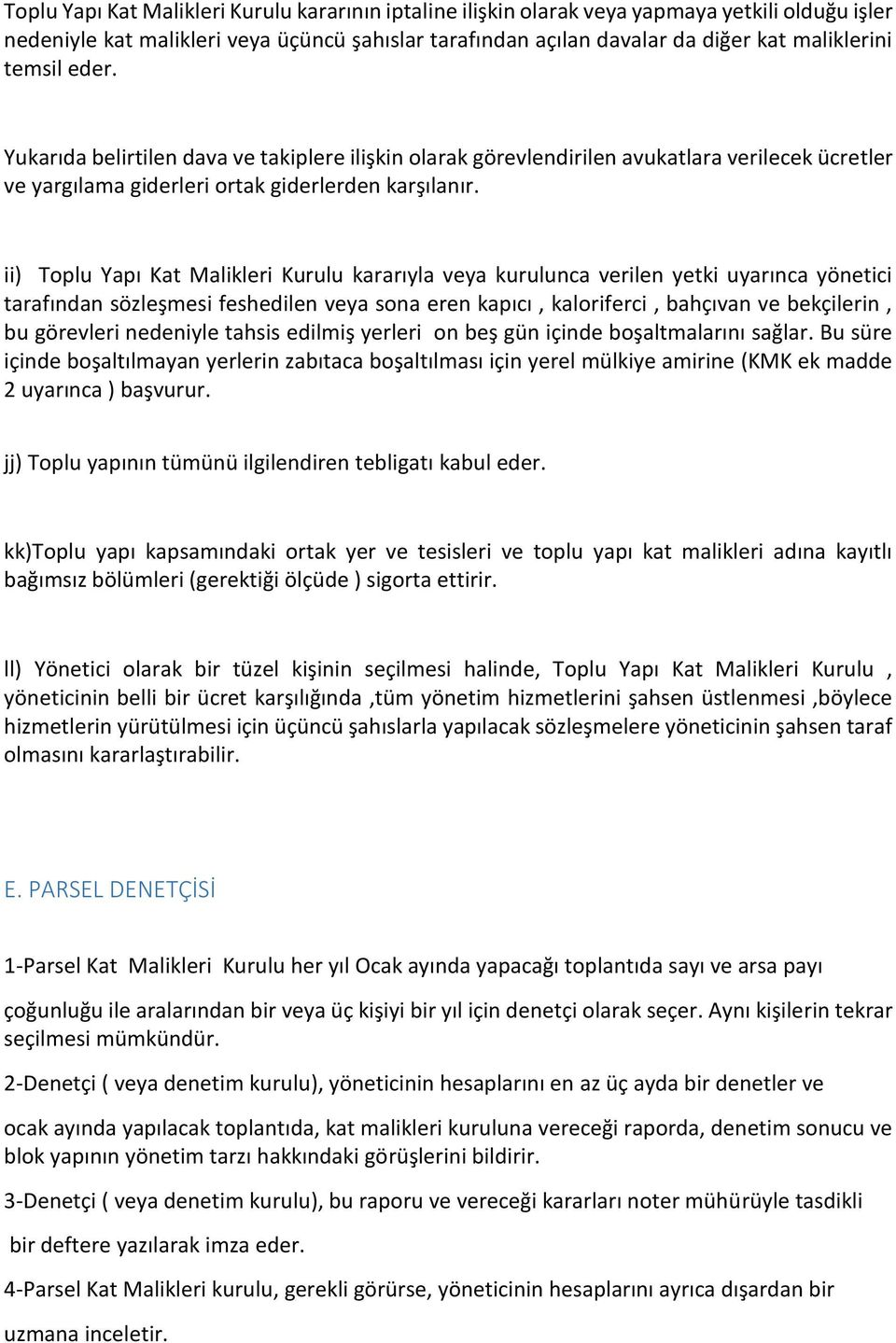 Toplu Yapı Kat Malikleri Kurulu kararının iptaline ilişkin olarak veya yapmaya yetkili olduğu işler nedeniyle kat malikleri veya üçüncü şahıslar tarafından açılan davalar da diğer kat maliklerini temsil eder.

Yukarıda belirtilen dava ve takiplere ilişkin olarak görevlendirilen avukatlara verilecek ücretler ve yargılama giderleri ortak giderlerden karşılanır.

ii) Toplu Yapı Kat Malikleri Kurulu kararıyla veya kurulunca verilen yetki uyarınca yönetici tarafından sözleşmesi feshedilen veya sona eren kapıcı , kaloriferci , bahçıvan ve bekçilerin , bu görevleri nedeniyle tahsis edilmiş yerleri on beş gün içinde boşaltmalarını sağlar. Bu süre içinde boşaltılmayan yerlerin zabıtaca boşaltılması için yerel mülkiye amirine (KMK ek madde 2 uyarınca ) başvurur.

jj) Toplu yapının tümünü ilgilendiren tebligatı kabul eder.

kk)Toplu yapı kapsamındaki ortak yer ve tesisleri ve toplu yapı kat malikleri adına kayıtlı bağımsız bölümleri (gerektiği ölçüde ) sigorta ettirir.

ll) Yönetici olarak bir tüzel kişinin seçilmesi halinde, Toplu Yapı Kat Malikleri Kurulu , yöneticinin belli bir ücret karşılığında ,tüm yönetim hizmetlerini şahsen üstlenmesi ,böylece hizmetlerin yürütülmesi için üçüncü şahıslarla yapılacak sözleşmelere yöneticinin şahsen taraf olmasını kararlaştırabilir.

E. PARSEL DENETÇİSİ

1-Parsel Kat Malikleri Kurulu her yıl Ocak ayında yapacağı toplantıda sayı ve arsa payı

çoğunluğu ile aralarından bir veya üç kişiyi bir yıl için denetçi olarak seçer. Aynı kişilerin tekrar seçilmesi mümkündür.

2-Denetçi ( veya denetim kurulu), yöneticinin hesaplarını en az üç ayda bir denetler ve

ocak ayında yapılacak toplantıda, kat malikleri kuruluna vereceği raporda, denetim sonucu ve blok yapının yönetim tarzı hakkındaki görüşlerini bildirir.

3-Denetçi ( veya denetim kurulu), bu raporu ve vereceği kararları noter mühürüyle tasdikli

bir deftere yazılarak imza eder.

4-Parsel Kat Malikleri kurulu, gerekli görürse, yöneticinin hesaplarını ayrıca dışardan bir

uzmana inceletir.